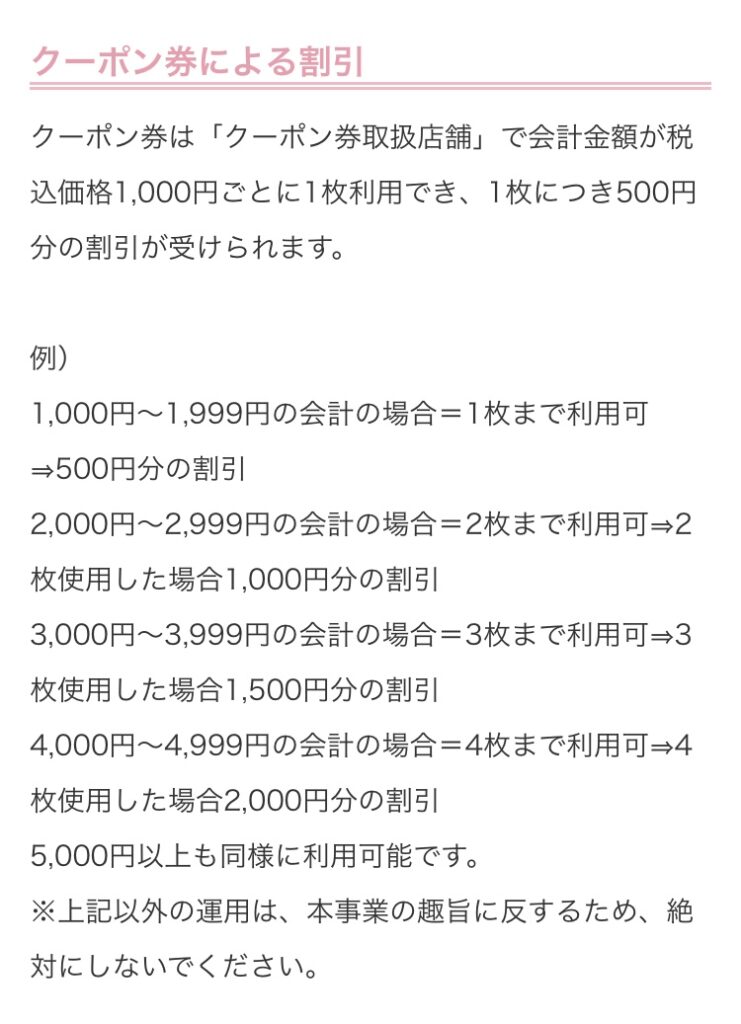 クーポン券による割引

クーポン券は「クーポン券取扱店舗」で会計金額が税込価格1,000円ごとに1枚利用でき、1枚につき500円分の割引が受けられます。

例）
1,000円～1,999円の会計の場合＝1枚まで利用可⇒500円分の割引
2,000円～2,999円の会計の場合＝2枚まで利用可⇒2枚使用した場合1,000円分の割引
3,000円～3,999円の会計の場合＝3枚まで利用可⇒3枚使用した場合1,500円分の割引
4,000円～4,999円の会計の場合＝4枚まで利用可⇒4枚使用した場合2,000円分の割引
5,000円以上も同様に利用可能です。
※上記以外の運用は、本事業の趣旨に反するため、絶対にしないでください。